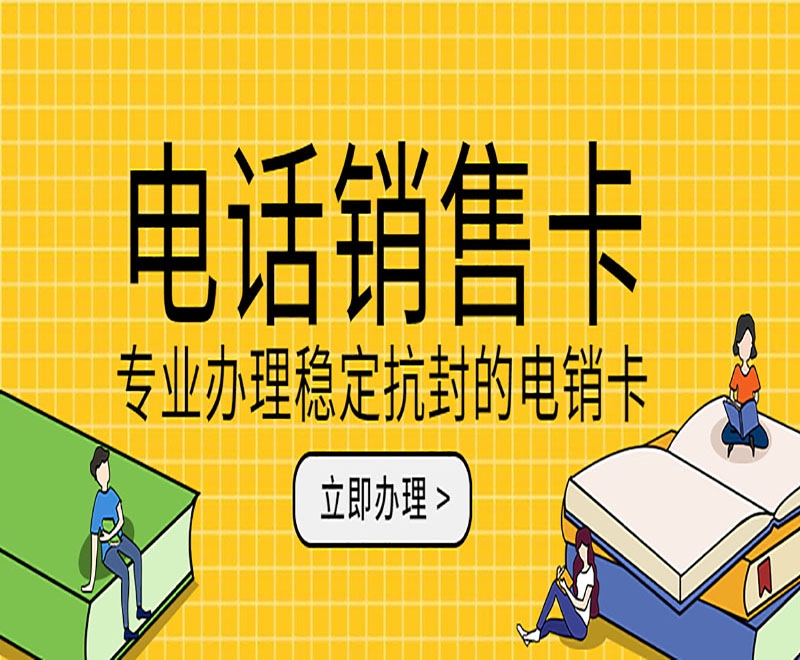 电话销售卡

专业办理稳定抗封的电销卡

立即办理 >